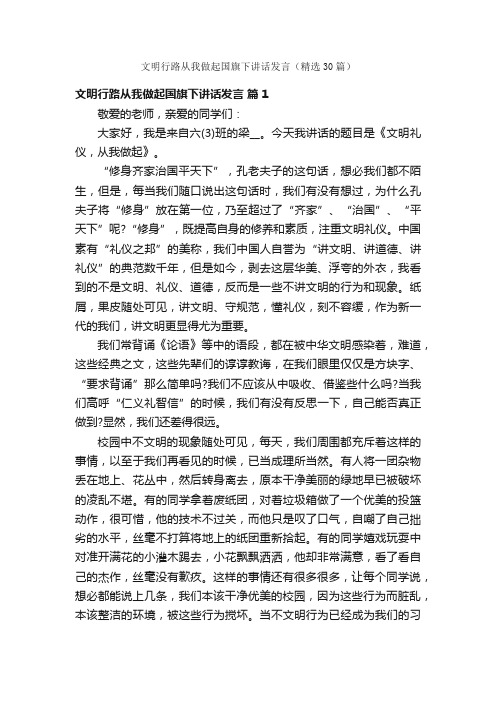 文明行路从我做起国旗下讲话发言（精选30篇）

文明行路从我做起国旗下讲话发言 篇1

敬爱的老师，亲爱的同学们：

大家好，我是来自六(3)班的梁__。今天我讲话的题目是《文明礼仪，从我做起》。

“修身齐家治国平天下”，孔老夫子的这句话，想必我们都不陌生，但是，每当我们随口说出这句话时，我们有没有想过，为什么孔夫子将“修身”放在第一位，乃至超过了“齐家”、“治国”、“平天下”呢?“修身”，既提高自身的修养和素质，注重文明礼仪。中国素有“礼仪之邦”的美称，我们中国人自誉为“讲文明、讲道德、讲礼仪”的典范数千年，但是如今，剥去这层华美、浮夸的外衣，我看到的不是文明、礼仪、道德，反而是一些不讲文明的行为和现象。纸屑，果皮随处可见，讲文明、守规范，懂礼仪，刻不容缓，作为新一代的我们，讲文明更显得尤为重要。

我们常背诵《论语》等中的语段，都在被中华文明感染着，难道，这些经典之文，这些先辈们的谆谆教诲，在我们眼里仅仅是方块字、“要求背诵”那么简单吗?我们不应该从中吸收、借鉴些什么吗?当我们高呼“仁义礼智信”的时候，我们有没有反思一下，自己能否真正做到?显然，我们还差得很远。

校园中不文明的现象随处可见，每天，我们周围都充斥着这样的事情，以至于我们再看见的时候，已当成理所当然。有人将一团杂物丢在地上、花丛中，然后转身离去，原本干净美丽的绿地早已被破坏的凌乱不堪。有的同学拿着废纸团，对着垃圾箱做了一个优美的投篮动作，很可惜，他的技术不过关，而他只是叹了口气，自嘲了自己拙劣的水平，丝毫不打算将地上的纸团重新拾起。有的同学嬉戏玩耍中对准开满花的小灌木踢去，小花飘飘洒洒，他却非常满意，看了看自己的杰作，丝毫没有歉疚。这样的事情还有很多很多，让每个同学说，想必都能说上几条，我们本该干净优美的校园，因为这些行为而脏乱，本该整洁的环境，被这些行为搅坏。当不文明行为已经成为我们的习